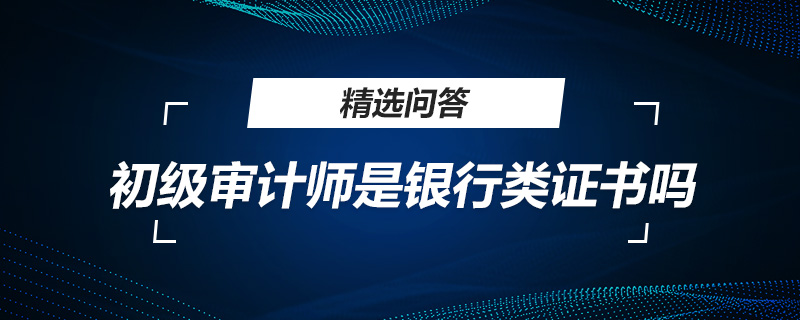 精选问答

初级审计师是银行类证书吗